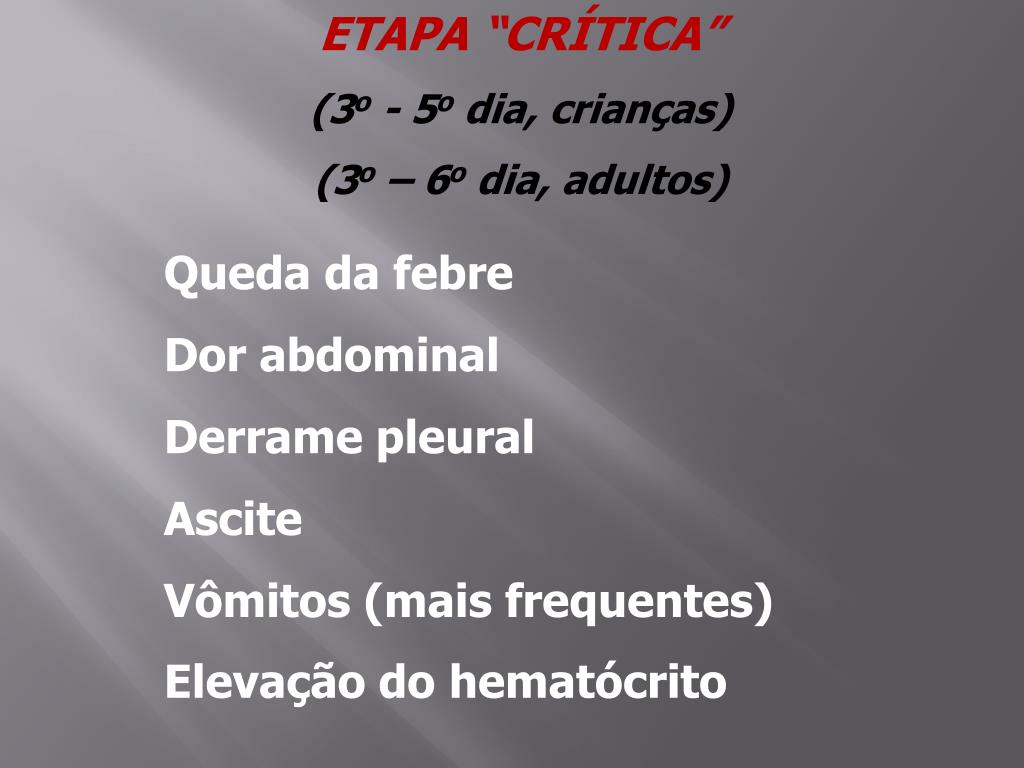 ETAPA "CRÍTICA"

(3º - 5º dia, crianças)

(3º – 6º dia, adultos)

Queda da febre

Dor abdominal

Derrame pleural

Ascite

Vômitos (mais frequentes)

Elevação do hematócrito